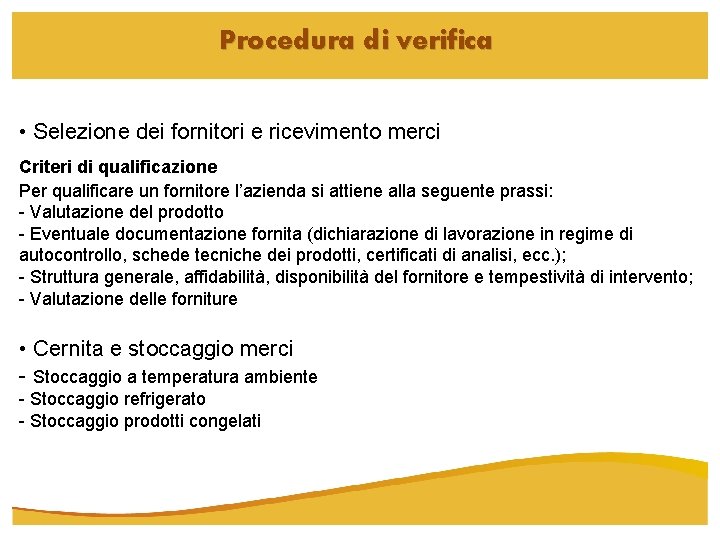 Procedura di verifica

• Selezione dei fornitori e ricevimento merci

Criteri di qualificazione
Per qualificare un fornitore l’azienda si attiene alla seguente prassi:
- Valutazione del prodotto
- Eventuale documentazione fornita (dichiarazione di lavorazione in regime di autocontrollo, schede tecniche dei prodotti, certificati di analisi, ecc.);
- Struttura generale, affidabilità, disponibilità del fornitore e tempestività di intervento;
- Valutazione delle forniture

• Cernita e stoccaggio merci
- Stoccaggio a temperatura ambiente
- Stoccaggio refrigerato
- Stoccaggio prodotti congelati